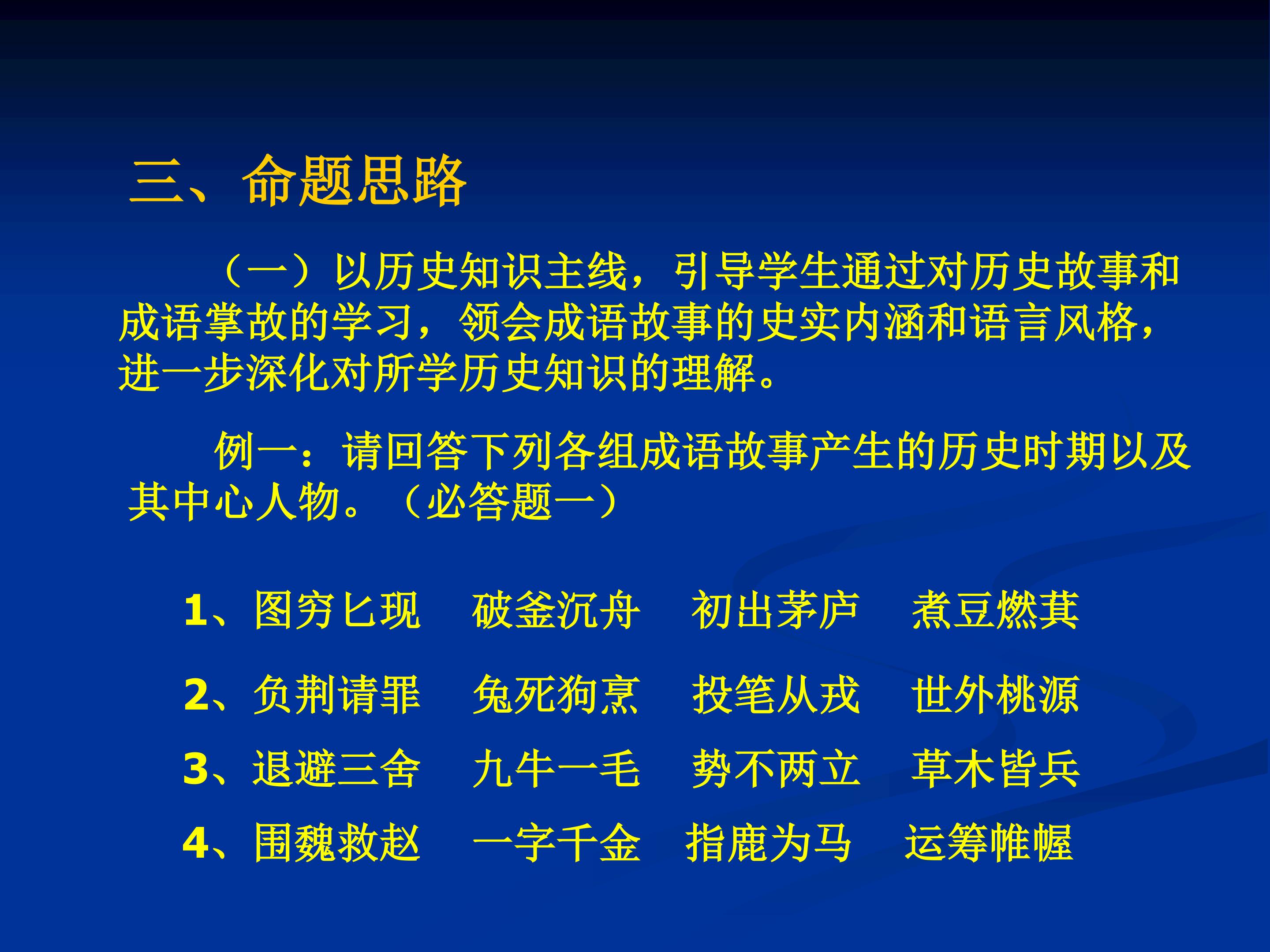 三、命题思路

（一）以历史知识主线，引导学生通过对历史故事和成语掌故的学习，领会成语故事的史实内涵和语言风格，进一步深化对所学历史知识的理解。

例一：请回答下列各组成语故事产生的历史时期以及其中心人物。（必答题一）

1、图穷匕现 破釜沉舟 初出茅庐 煮豆燃萁

2、负荆请罪 兔死狗烹 投笔从戎 世外桃源

3、退避三舍 九牛一毛 势不两立 草木皆兵

4、围魏救赵 一字千金 指鹿为马 运筹帷幄